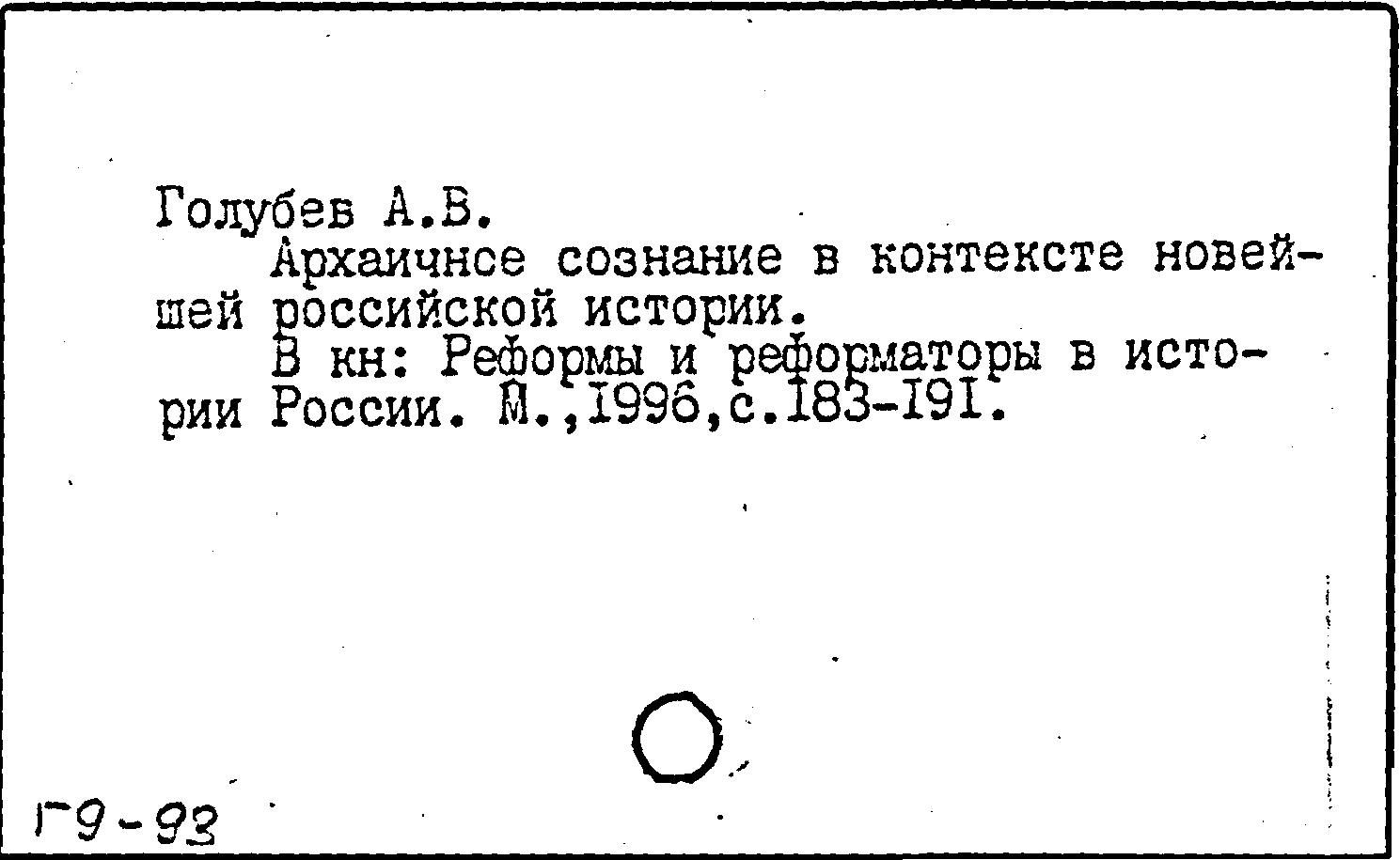 Голубев А.В.

Архаичное сознание в контексте новейшей российской истории.

В кн: Реформы и реформаторы в истории России. М.,1996,с.183-191.

Г9-93